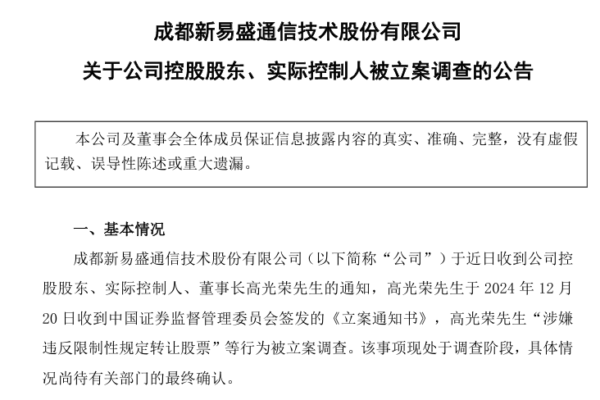 成都新易盛通信技术股份有限公司

关于公司控股股东、实际控制人被立案调查的公告

本公司及董事会全体成员保证信息披露内容的真实、准确、完整，没有虚假记载、误导性陈述或重大遗漏。

一、基本情况

成都新易盛通信技术股份有限公司（以下简称“公司”）于近日收到公司控股股东、实际控制人、董事长高光荣先生的通知，高光荣先生于 2024 年 12 月 20 日收到中国证券监督管理委员会签发的《立案通知书》，高光荣先生“涉嫌违反限制性规定转让股票”等行为被立案调查。该事项现处于调查阶段，具体情况尚待有关部门的最终确认。